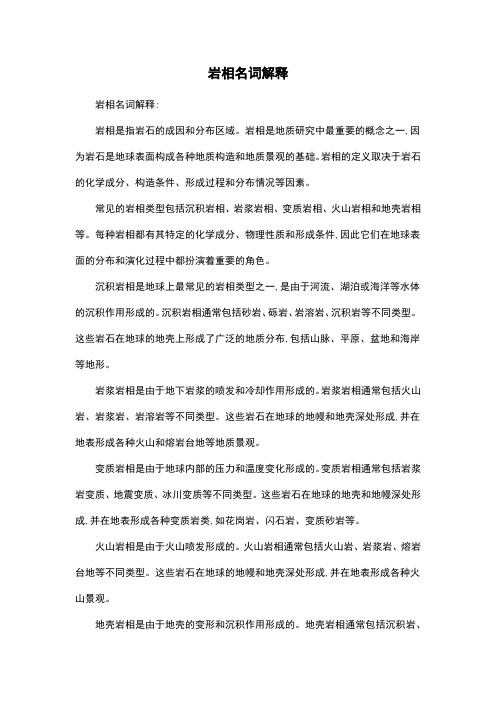 岩相名词解释

岩相名词解释：

岩相是指岩石的成因和分布区域。岩相是地质研究中最重要的概念之一，因为岩石是地球表面构成各种地质构造和地质景观的基础。岩相的定义取决于岩石的化学成分、构造条件、形成过程和分布情况等因素。

常见的岩相类型包括沉积岩相、岩浆岩相、变质岩相、火山岩相和地壳岩相等。每种岩相都有其特定的化学成分、物理性质和形成条件，因此它们在地球表面的分布和演化过程中都扮演着重要的角色。

沉积岩相是地球上最常见的岩相类型之一，是由于河流、湖泊或海洋等水体的沉积作用形成的。沉积岩相通常包括砂岩、砾岩、岩溶岩、沉积岩等不同类型。这些岩石在地球的地壳上形成了广泛的地质分布，包括山脉、平原、盆地和海岸等地形。

岩浆岩相是由于地下岩浆的喷发和冷却作用形成的。岩浆岩相通常包括火山岩、岩浆岩、岩溶岩等不同类型。这些岩石在地球的地幔和地壳深处形成，并在地表形成各种火山和熔岩台地等地质景观。

变质岩相是由于地球内部的压力和温度变化形成的。变质岩相通常包括岩浆岩变质、地震变质、冰川变质等不同类型。这些岩石在地球的地壳和地幔深处形成，并在地表形成各种变质岩类，如花岗岩、闪石岩、变质砂岩等。

火山岩相是由于火山喷发形成的。火山岩相通常包括火山岩、岩浆岩、熔岩台地等不同类型。这些岩石在地球的地幔和地壳深处形成，并在地表形成各种火山景观。

地壳岩相是由于地壳的变形和沉积作用形成的。地壳岩相通常包括沉积岩、